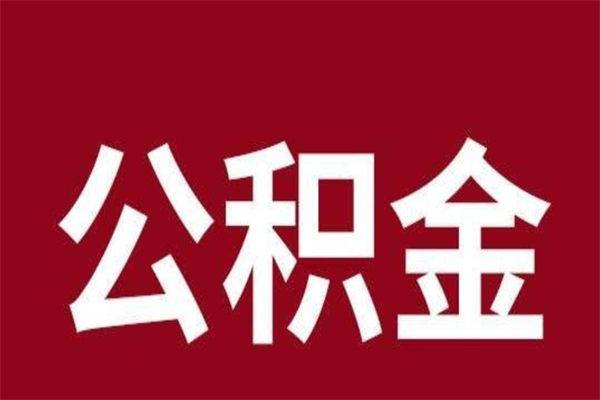 公积金